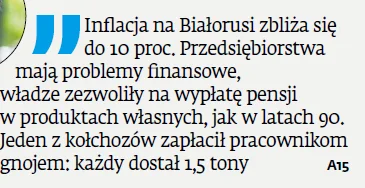 Inflacja na Białorusi zbliża się do 10 proc. Przedsiębiorstwa mają problemy finansowe, władze zezwoliły na wypłatę pensji w produktach własnych, jak w latach 90. Jeden z kołchozów zapłacił pracownikom gnojem: każdy dostał 1,5 tony

A15